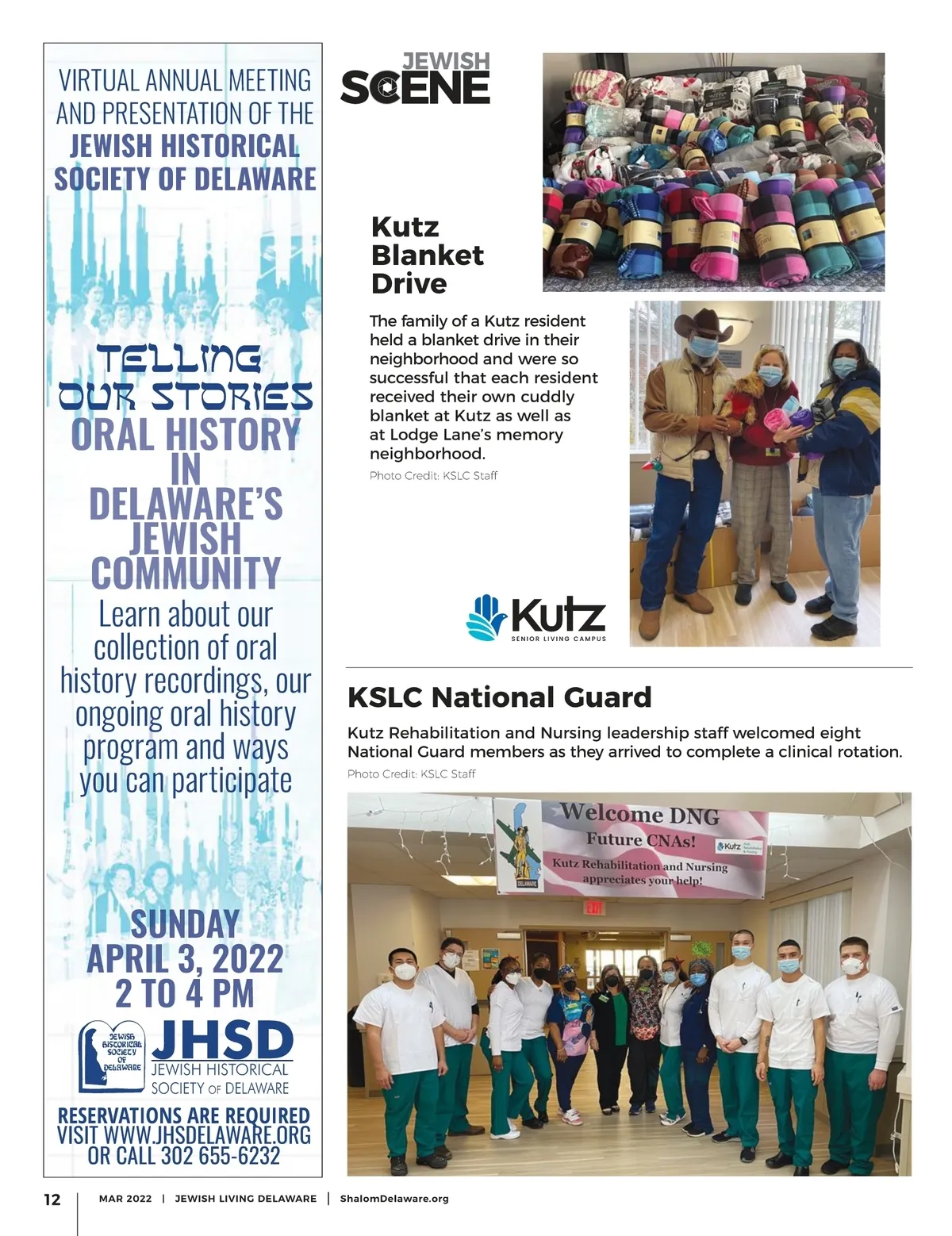 VIRTUAL ANNUAL MEETING AND PRESENTATION OF THE JEWISH HISTORICAL SOCIETY OF DELAWARE

TELLING OUR STORIES
ORAL HISTORY IN DELAWARE'S JEWISH COMMUNITY

Learn about our collection of oral history recordings, our ongoing oral history program and ways you can participate

SUNDAY APRIL 3, 2022 2 TO 4 PM

JEWISH HISTORICAL SOCIETY OF DELAWARE
JHSD
JEWISH HISTORICAL SOCIETY OF DELAWARE

RESERVATIONS ARE REQUIRED
VISIT WWW.JHSDELAWARE.ORG
OR CALL 302 655-6232

JEWISH SCENE

Kutz Blanket Drive

The family of a Kutz resident held a blanket drive in their neighborhood and were so successful that each resident received their own cuddly blanket at Kutz as well as at Lodge Lane's memory neighborhood.

Photo Credit: KSLC Staff

Kutz
SENIOR LIVING CAMPUS

KSLC National Guard

Kutz Rehabilitation and Nursing leadership staff welcomed eight National Guard members as they arrived to complete a clinical rotation.

Photo Credit: KSLC Staff

Welcome DNG
Future CNAs!
Kutz
Kutz Rehabilitation and Nursing appreciates your help!
DELAWARE
EXIT

12 | MAR 2022 | JEWISH LIVING DELAWARE | ShalomDelaware.org